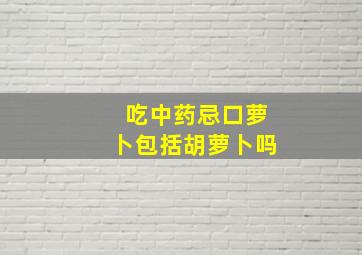 吃中药忌口萝卜包括胡萝卜吗